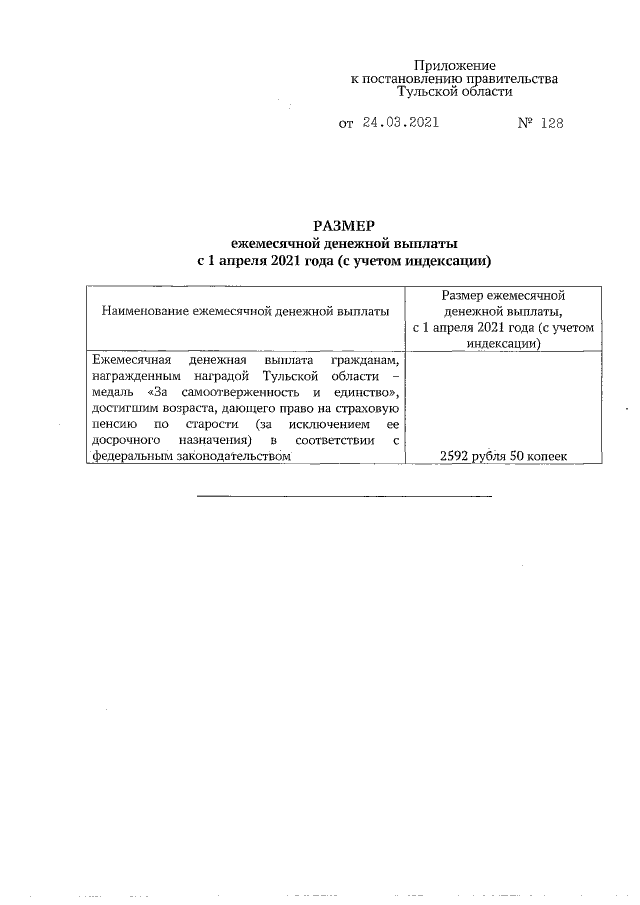 Приложение
к постановлению правительства
Тульской области

от 24.03.2021 № 128

РАЗМЕР
ежемесячной денежной выплаты
с 1 апреля 2021 года (с учетом индексации)

| Наименование ежемесячной денежной выплаты | Размер ежемесячной денежной выплаты, с 1 апреля 2021 года (с учетом индексации) |
|---|---|
| Ежемесячная денежная выплата гражданам, награжденным наградой Тульской области – медаль «За самоотверженность и единство», достигшим возраста, дающего право на страховую пенсию по старости (за исключением ее досрочного назначения) в соответствии с федеральным законодательством | 2592 рубля 50 копеек |